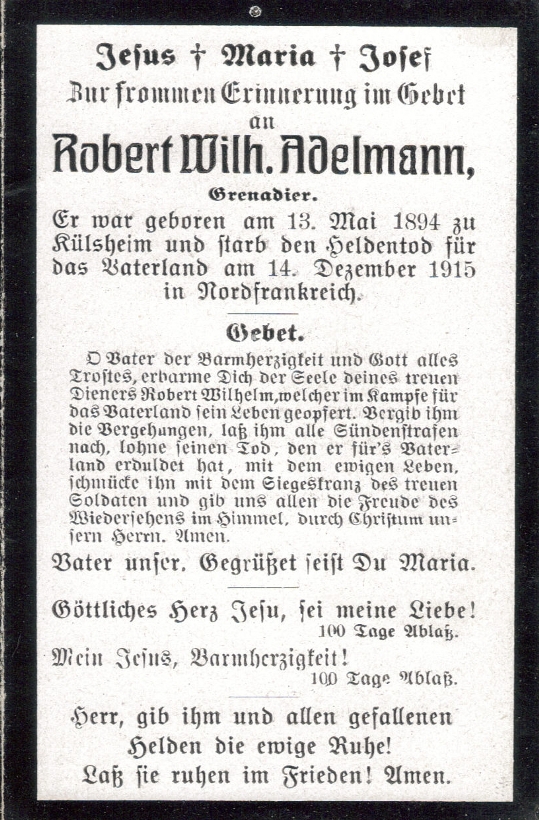 Jesus † Maria † Josef
Zur frommen Erinnerung im Gebet
an
Robert Wilh. Adelmann,
Grenadier.
Er war geboren am 13. Mai 1894 zu Külsheim und starb den Heldentod für das Vaterland am 14. Dezember 1915 in Nordfrankreich.

Gebet.
O Vater der Barmherzigkeit und Gott alles Trostes, erbarme Dich der Seele deines treuen Dieners Robert Wilhelm, welcher im Kampfe für das Vaterland sein Leben geopfert. Vergib ihm die Vergehungen, laß ihm alle Sündenstrafen nach, lohne seinen Tod, den er für's Vaterland erduldet hat, mit dem ewigen Leben, schmücke ihn mit dem Siegeskranz des treuen Soldaten und gib uns allen die Freude des Wiedersehens im Himmel, durch Christum unsern Herrn. Amen.
Vater unser. Gegrüßet seist Du Maria.

Göttliches Herz Jesu, sei meine Liebe!
100 Tage Ablaß.
Mein Jesus, Barmherzigkeit!
100 Tage Ablaß.

Herr, gib ihm und allen gefallenen Helden die ewige Ruhe!
Laß sie ruhen im Frieden! Amen.